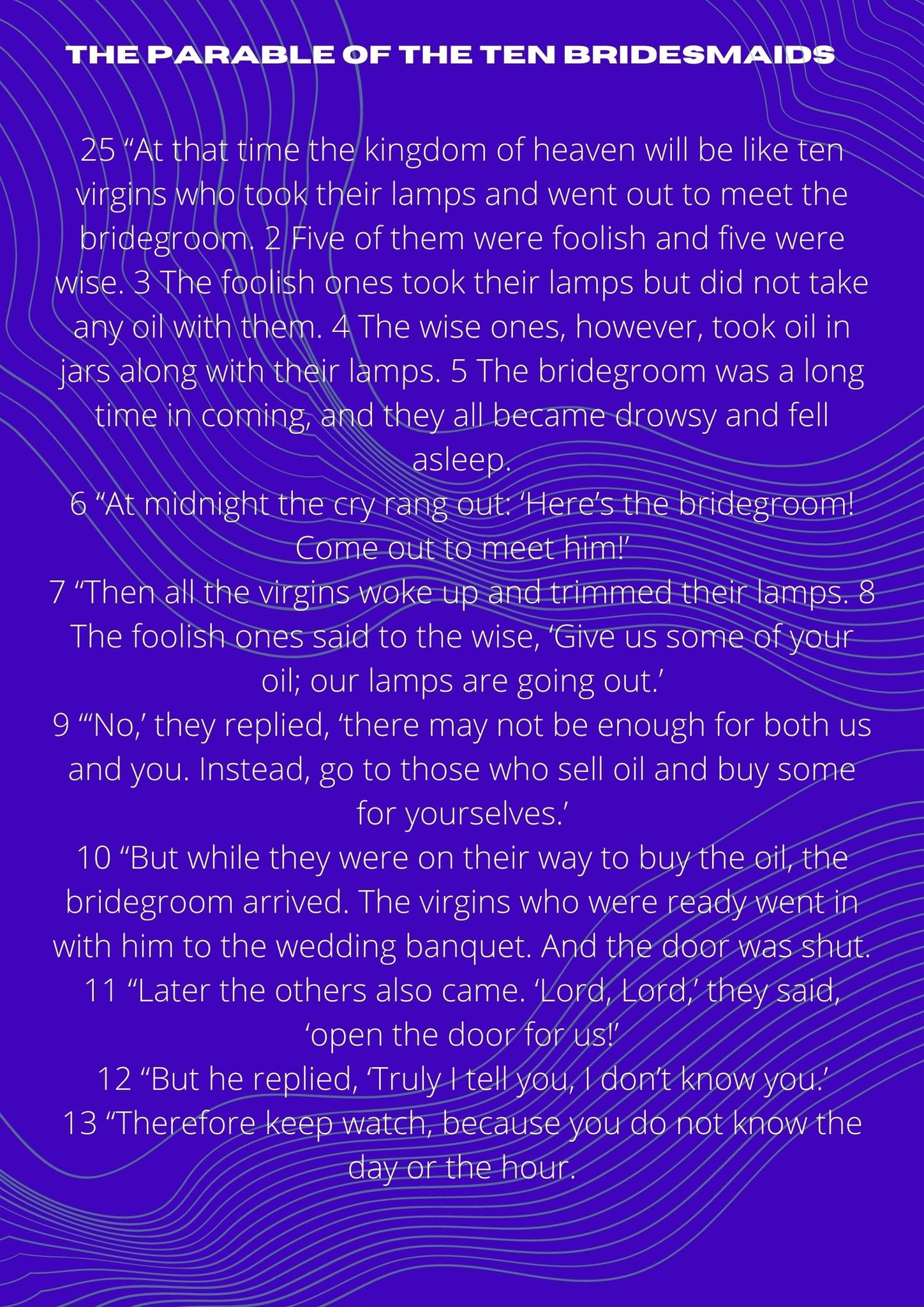 THE PARABLE OF THE TEN BRIDESMAIDS

25 “At that time the kingdom of heaven will be like ten virgins who took their lamps and went out to meet the bridegroom. 2 Five of them were foolish and five were wise. 3 The foolish ones took their lamps but did not take any oil with them. 4 The wise ones, however, took oil in jars along with their lamps. 5 The bridegroom was a long time in coming, and they all became drowsy and fell asleep.
6 “At midnight the cry rang out: ‘Here’s the bridegroom! Come out to meet him!’
7 “Then all the virgins woke up and trimmed their lamps. 8 The foolish ones said to the wise, ‘Give us some of your oil; our lamps are going out.’
9 “‘No,’ they replied, ‘there may not be enough for both us and you. Instead, go to those who sell oil and buy some for yourselves.’
10 “But while they were on their way to buy the oil, the bridegroom arrived. The virgins who were ready went in with him to the wedding banquet. And the door was shut.
11 “Later the others also came. ‘Lord, Lord,’ they said, ‘open the door for us!’
12 “But he replied, ‘Truly I tell you, I don’t know you.’
13 “Therefore keep watch, because you do not know the day or the hour.